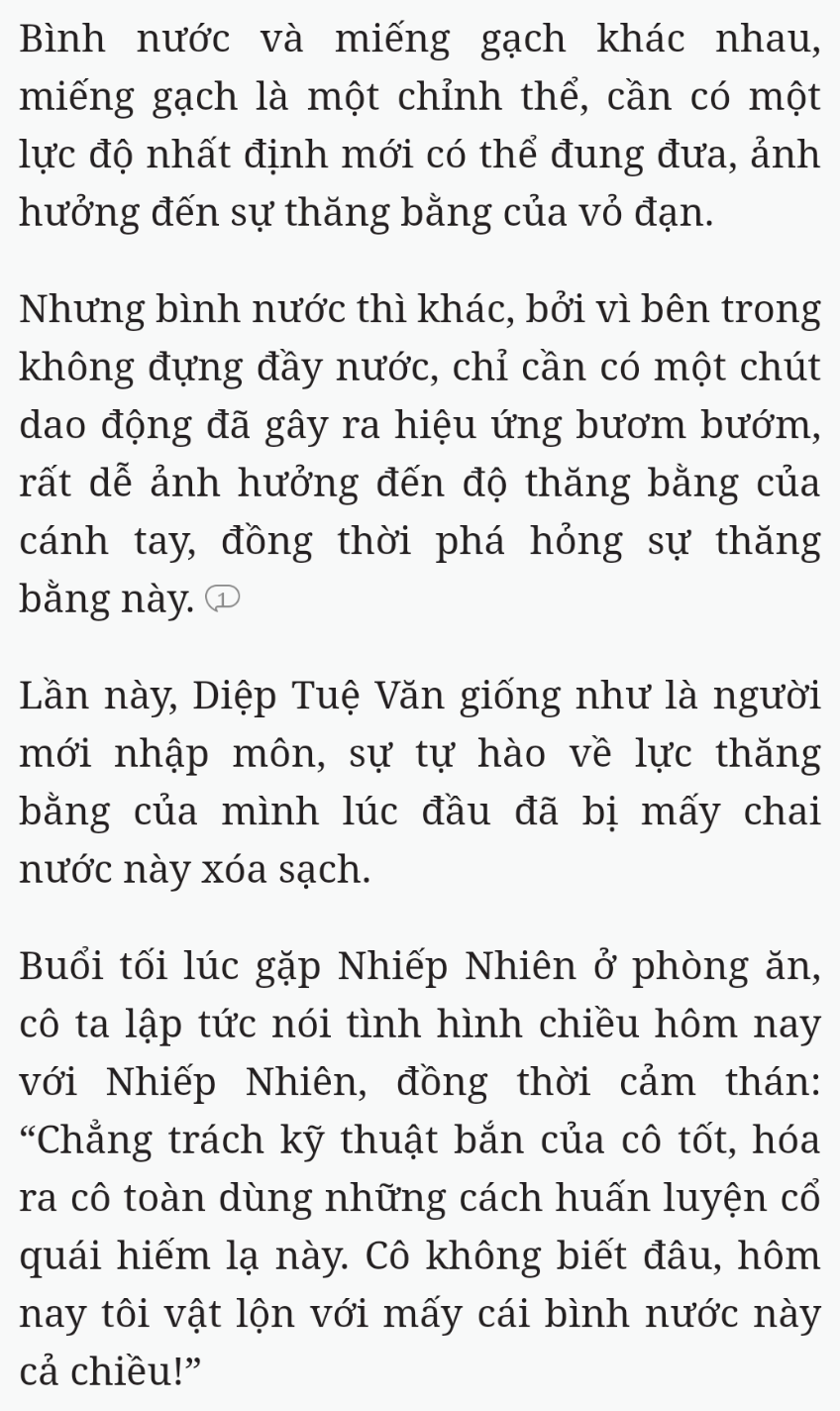 Bình nước và miếng gạch khác nhau, miếng gạch là một chỉnh thể, cần có một lực độ nhất định mới có thể đung đưa, ảnh hưởng đến sự thăng bằng của vỏ đạn.

Nhưng bình nước thì khác, bởi vì bên trong không đựng đầy nước, chỉ cần có một chút dao động đã gây ra hiệu ứng bươm bướm, rất dễ ảnh hưởng đến độ thăng bằng của cánh tay, đồng thời phá hỏng sự thăng bằng này. 1

Lần này, Diệp Tuệ Văn giống như là người mới nhập môn, sự tự hào về lực thăng bằng của mình lúc đầu đã bị mấy chai nước này xóa sạch.

Buổi tối lúc gặp Nhiếp Nhiên ở phòng ăn, cô ta lập tức nói tình hình chiều hôm nay với Nhiếp Nhiên, đồng thời cảm thán: “Chẳng trách kỹ thuật bắn của cô tốt, hóa ra cô toàn dùng những cách huấn luyện cổ quái hiếm lạ này. Cô không biết đâu, hôm nay tôi vật lộn với mấy cái bình nước này cả chiều!”